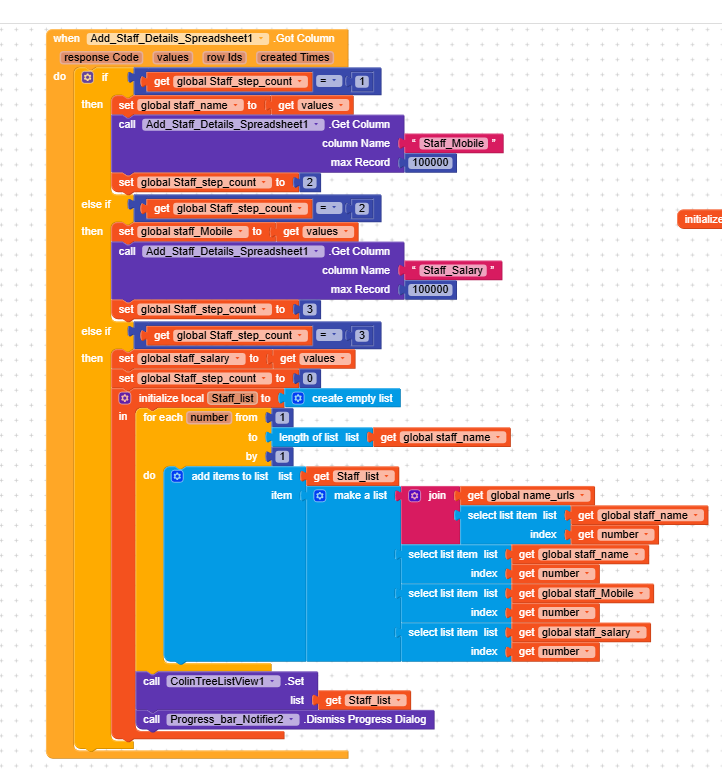 when Add_Staff_Details_Spreadsheet1 .Got Column
response Code values row Ids created Times
do if get global Staff_step_count = 1
then set global staff_name to get values
call Add_Staff_Details_Spreadsheet1 .Get Column
column Name " Staff_Mobile "
max Record 100000
set global Staff_step_count to 2
else if get global Staff_step_count = 2
then set global staff_Mobile to get values
call Add_Staff_Details_Spreadsheet1 .Get Column
column Name " Staff_Salary "
max Record 100000
set global Staff_step_count to 3
else if get global Staff_step_count = 3
then set global staff_salary to get values
set global Staff_step_count to 0
initialize local Staff_list to create empty list
in for each number from 1
to length of list list get global staff_name
by 1
do add items to list list get Staff_list
item make a list join get global name_urls
select list item list get global staff_name
index get number
select list item list get global staff_name
index get number
select list item list get global staff_Mobile
index get number
select list item list get global staff_salary
index get number
call ColinTreeListView1 .Set
list get Staff_list
call Progress_bar_Notifier2 .Dismiss Progress Dialog

initialize